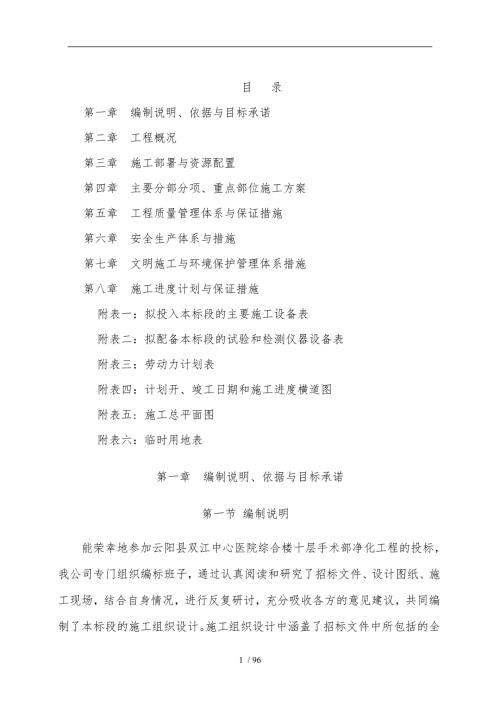 目 录

第一章 编制说明、依据与目标承诺

第二章 工程概况

第三章 施工部署与资源配置

第四章 主要分部分项、重点部位施工方案

第五章 工程质量管理体系与保证措施

第六章 安全生产体系与措施

第七章 文明施工与环境保护管理体系措施

第八章 施工进度计划与保证措施

附表一：拟投入本标段的主要施工设备表

附表二：拟配备本标段的试验和检测仪器设备表

附表三：劳动力计划表

附表四：计划开、竣工日期和施工进度横道图

附表五：施工总平面图

附表六：临时用地表

第一章 编制说明、依据与目标承诺

第一节 编制说明

能荣幸地参加云阳县双江中心医院综合楼十层手术部净化工程的投标，我公司专门组织编标班子，通过认真阅读和研究了招标文件、设计图纸、施工现场，结合自身情况，进行反复研讨，充分吸收各方的意见建议，共同编制了本标段的施工组织设计。施工组织设计中涵盖了招标文件中所包括的全

1 / 96